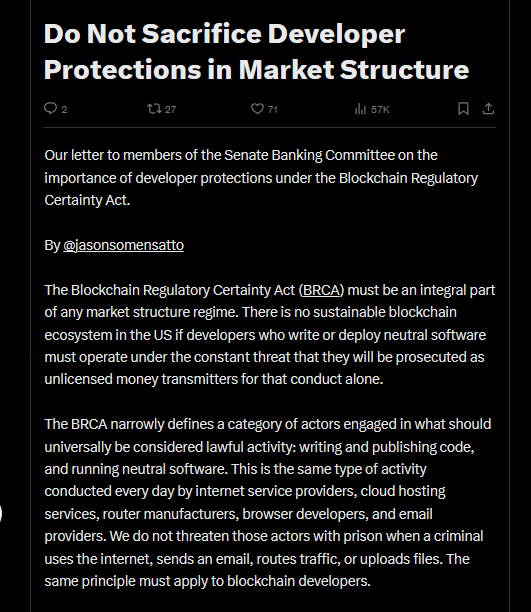 Do Not Sacrifice Developer Protections in Market Structure

2 27 71 57K

Our letter to members of the Senate Banking Committee on the importance of developer protections under the Blockchain Regulatory Certainty Act.

By @jasonsomensatto

The Blockchain Regulatory Certainty Act (BRCA) must be an integral part of any market structure regime. There is no sustainable blockchain ecosystem in the US if developers who write or deploy neutral software must operate under the constant threat that they will be prosecuted as unlicensed money transmitters for that conduct alone.

The BRCA narrowly defines a category of actors engaged in what should universally be considered lawful activity: writing and publishing code, and running neutral software. This is the same type of activity conducted every day by internet service providers, cloud hosting services, router manufacturers, browser developers, and email providers. We do not threaten those actors with prison when a criminal uses the internet, sends an email, routes traffic, or uploads files. The same principle must apply to blockchain developers.